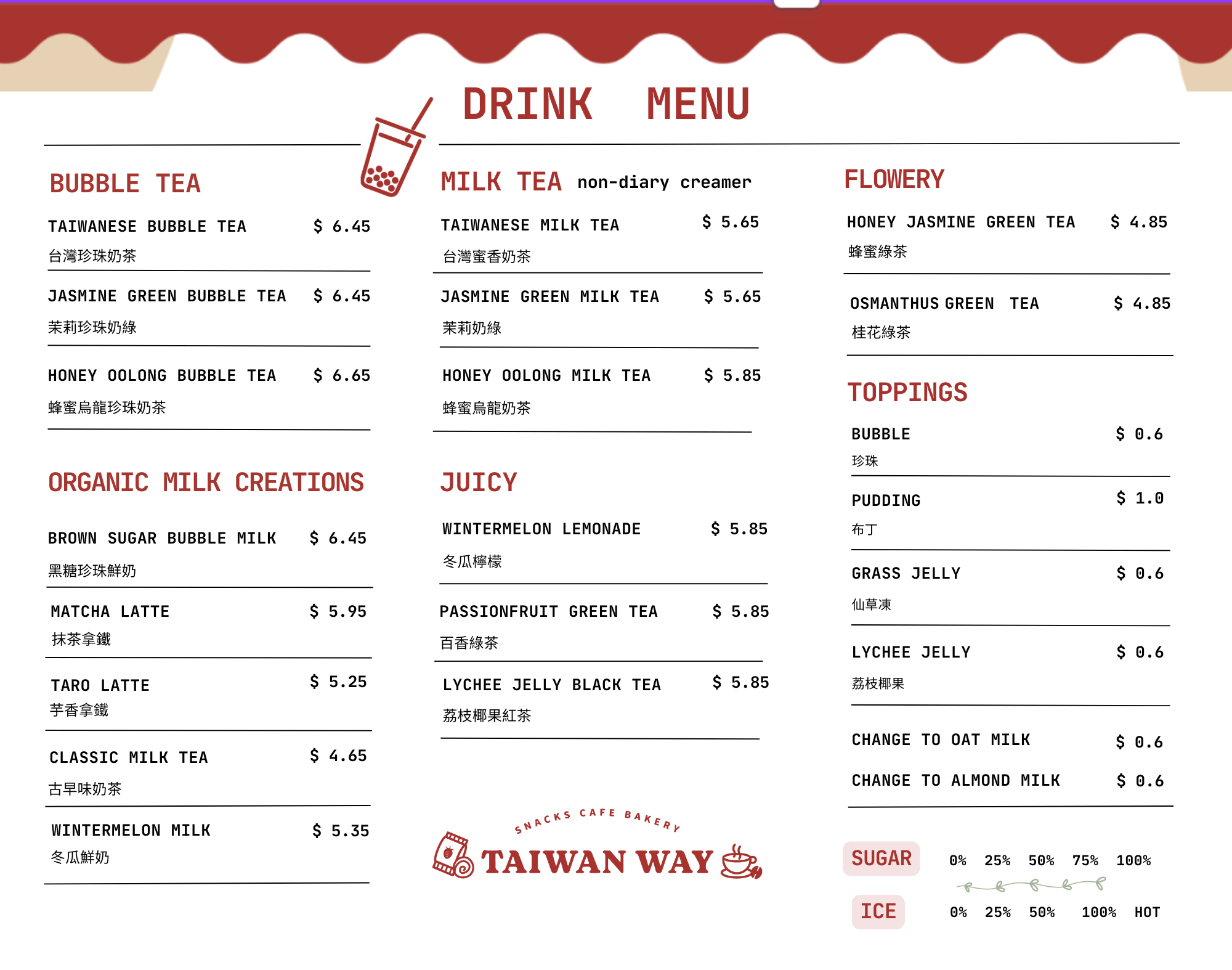 DRINK MENU

BUBBLE TEA

TAIWANESE BUBBLE TEA $ 6.45
台灣珍珠奶茶

JASMINE GREEN BUBBLE TEA $ 6.45
茉莉珍珠奶綠

HONEY OOLONG BUBBLE TEA $ 6.65
蜂蜜烏龍珍珠奶茶

ORGANIC MILK CREATIONS

BROWN SUGAR BUBBLE MILK $ 6.45
黑糖珍珠鮮奶

MATCHA LATTE $ 5.95
抹茶拿鐵

TARO LATTE $ 5.25
芋香拿鐵

CLASSIC MILK TEA $ 4.65
古早味奶茶

WINTERMELON MILK $ 5.35
冬瓜鮮奶

MILK TEA non-diary creamer

TAIWANESE MILK TEA $ 5.65
台灣蜜香奶茶

JASMINE GREEN MILK TEA $ 5.65
茉莉奶綠

HONEY OOLONG MILK TEA $ 5.85
蜂蜜烏龍奶茶

JUICY

WINTERMELON LEMONADE $ 5.85
冬瓜檸檬

PASSIONFRUIT GREEN TEA $ 5.85
百香綠茶

LYCHEE JELLY BLACK TEA $ 5.85
荔枝椰果紅茶

SNACKS CAFE BAKERY
TAIWAN WAY

FLOWERY

HONEY JASMINE GREEN TEA $ 4.85
蜂蜜綠茶

OSMANTHUS GREEN TEA $ 4.85
桂花綠茶

TOPPINGS

BUBBLE $ 0.6
珍珠

PUDDING $ 1.0
布丁

GRASS JELLY $ 0.6
仙草凍

LYCHEE JELLY $ 0.6
荔枝椰果

CHANGE TO OAT MILK $ 0.6

CHANGE TO ALMOND MILK $ 0.6

SUGAR 0% 25% 50% 75% 100%

ICE 0% 25% 50% 100% HOT